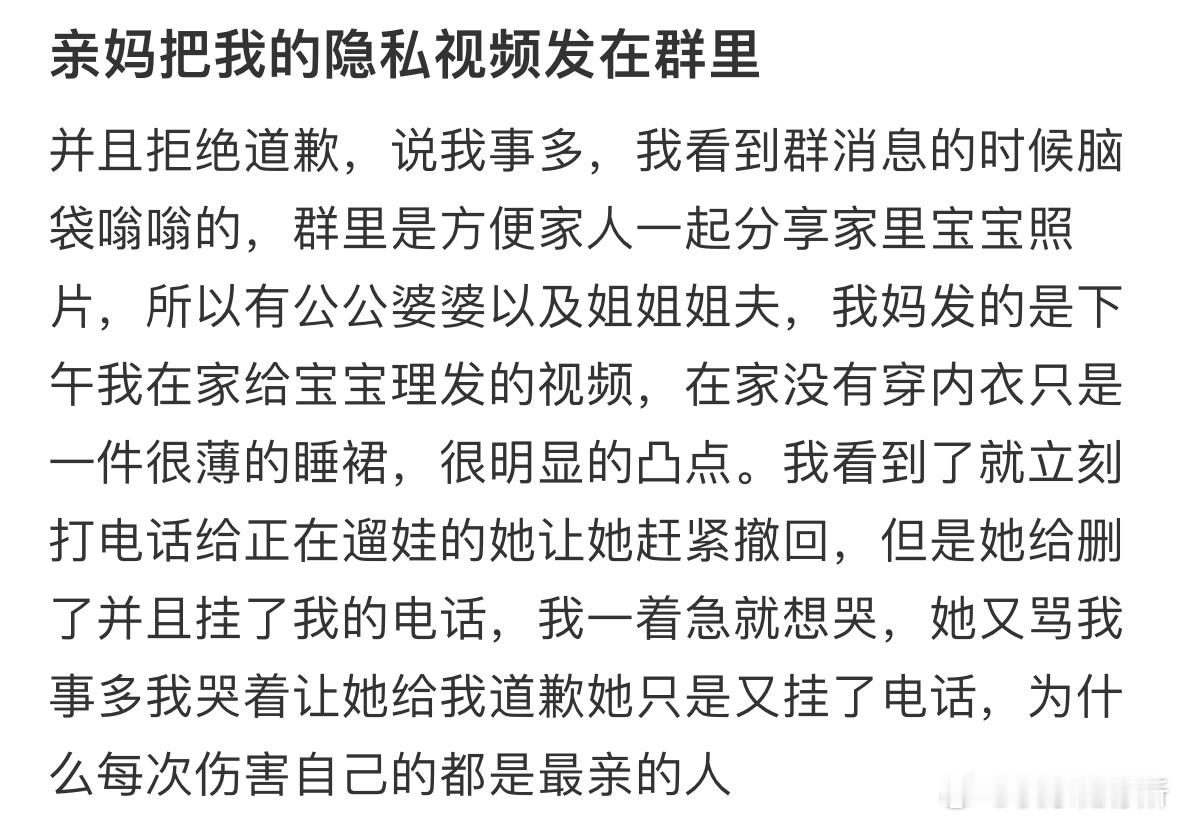 亲妈把我的隐私视频发在群里

并且拒绝道歉，说我事多，我看到群消息的时候脑袋嗡嗡的，群里是方便家人一起分享家里宝宝照片，所以有公公婆婆以及姐姐姐夫，我妈发的是下午我在家给宝宝理发的视频，在家没有穿内衣只是一件很薄的睡裙，很明显的凸点。我看到了就立刻打电话给正在遛娃的她让她赶紧撤回，但是她给删了并且挂了我的电话，我一着急就想哭，她又骂我事多我哭着让她给我道歉她只是又挂了电话，为什么每次伤害自己的都是最亲的人